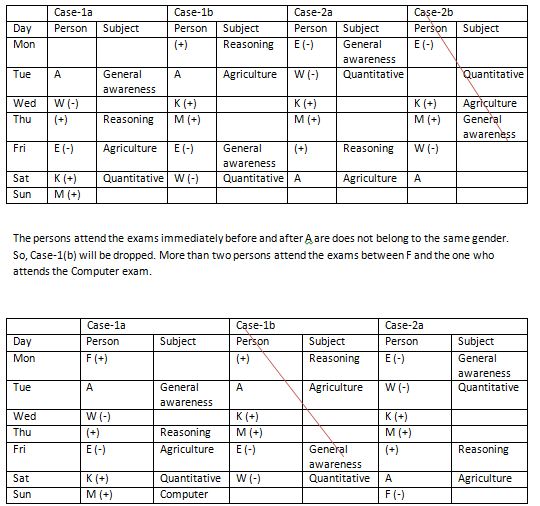 | | Case-1a | | Case-1b | | Case-2a | | Case-2b | |
|---|---|---|---|---|---|---|---|---|
| Day | Person | Subject | Person | Subject | Person | Subject | Person | Subject |
| Mon | | | (+) | Reasoning | E (-) | General awareness | E (-) | |
| Tue | A | General awareness | A | Agriculture | W (-) | Quantitative | | Quantitative |
| Wed | W (-) | | K (+) | | K (+) | | K (+) | Agriculture |
| Thu | (+) | Reasoning | M (+) | | M (+) | | M (+) | General awareness |
| Fri | E (-) | Agriculture | E (-) | General awareness | (+) | Reasoning | W (-) | |
| Sat | K (+) | Quantitative | W (-) | Quantitative | A | Agriculture | A | |
| Sun | M (+) | | | | | | | |

The persons attend the exams immediately before and after A are does not belong to the same gender. So, Case-1(b) will be dropped. More than two persons attend the exams between F and the one who attends the Computer exam.

| | Case-1a | | Case-1b | | Case-2a | |
|---|---|---|---|---|---|---|
| Day | Person | Subject | Person | Subject | Person | Subject |
| Mon | F (+) | | (+) | Reasoning | E (-) | General awareness |
| Tue | A | General awareness | A | Agriculture | W (-) | Quantitative |
| Wed | W (-) | | K (+) | | K (+) | |
| Thu | (+) | Reasoning | M (+) | | M (+) | |
| Fri | E (-) | Agriculture | E (-) | General awareness | (+) | Reasoning |
| Sat | K (+) | Quantitative | W (-) | Quantitative | A | Agriculture |
| Sun | M (+) | Computer | | | F (-) | |